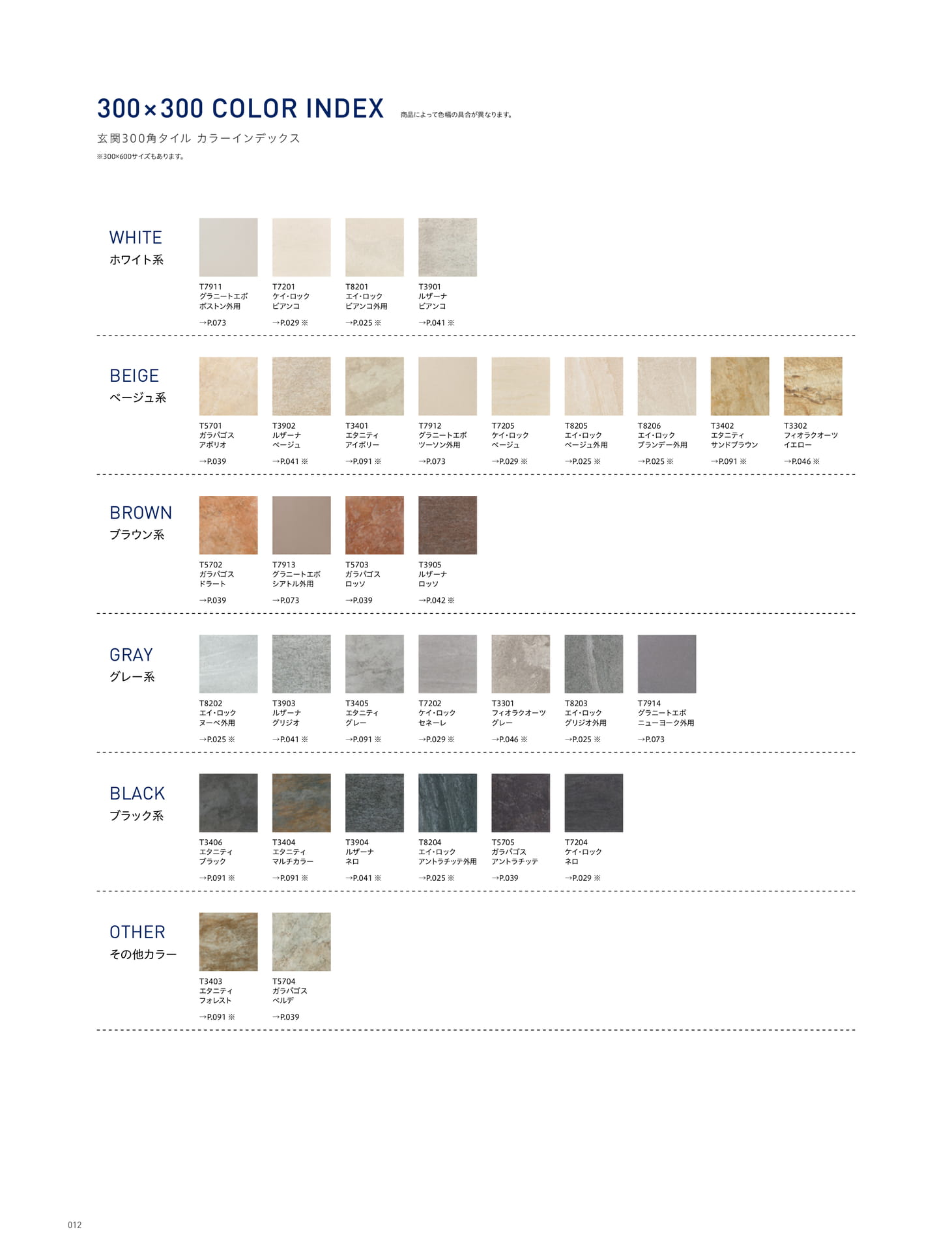 300×300 COLOR INDEX 商品によって色幅の具合が異なります。

玄関300角タイル カラーインデックス

※300×600サイズもあります。

WHITE
ホワイト系

T7911
グラニートエボ
ボストン外用
→P.073

T7201
ケイ・ロック
ビアンコ
→P.029 ※

T8201
エイ・ロック
ビアンコ外用
→P.025 ※

T3901
ルザーナ
ビアンコ
→P.041 ※

BEIGE
ベージュ系

T5701
ガラパゴス
アポリオ
→P.039

T3902
ルザーナ
ベージュ
→P.041 ※

T3401
エタニティ
アイボリー
→P.091 ※

T7912
グラニートエボ
ツーソン外用
→P.073

T7205
ケイ・ロック
ベージュ
→P.029 ※

T8205
エイ・ロック
ベージュ外用
→P.025 ※

T8206
エイ・ロック
ブランデー外用
→P.025 ※

T3402
エタニティ
サンドブラウン
→P.091 ※

T3302
フィオラクオーツ
イエロー
→P.046 ※

BROWN
ブラウン系

T5702
ガラパゴス
ドラート
→P.039

T7913
グラニートエボ
シアトル外用
→P.073

T5703
ガラパゴス
ロッソ
→P.039

T3905
ルザーナ
ロッソ
→P.042 ※

GRAY
グレー系

T8202
エイ・ロック
ヌーベ外用
→P.025 ※

T3903
ルザーナ
グリジオ
→P.041 ※

T3405
エタニティ
グレー
→P.091 ※

T7202
ケイ・ロック
セネーレ
→P.029 ※

T3301
フィオラクオーツ
グレー
→P.046 ※

T8203
エイ・ロック
グリジオ外用
→P.025 ※

T7914
グラニートエボ
ニューヨーク外用
→P.073

BLACK
ブラック系

T3406
エタニティ
ブラック
→P.091 ※

T3404
エタニティ
マルチカラー
→P.091 ※

T3904
ルザーナ
ネロ
→P.041 ※

T8204
エイ・ロック
アントラチッテ外用
→P.025 ※

T5705
ガラパゴス
アントラチッテ
→P.039

T7204
ケイ・ロック
ネロ
→P.029 ※

OTHER
その他カラー

T3403
エタニティ
フォレスト
→P.091 ※

T5704
ガラパゴス
ベルデ
→P.039

012